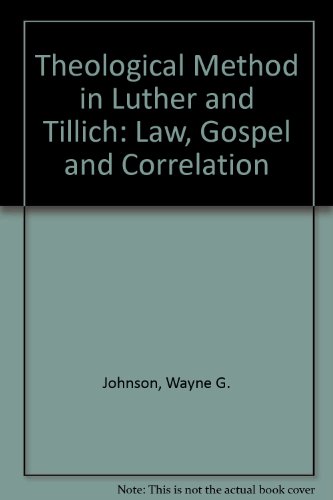 Theological Method in Luther and Tillich: Law, Gospel and Correlation

Johnson, Wayne G.

Note: This is not the actual book cover